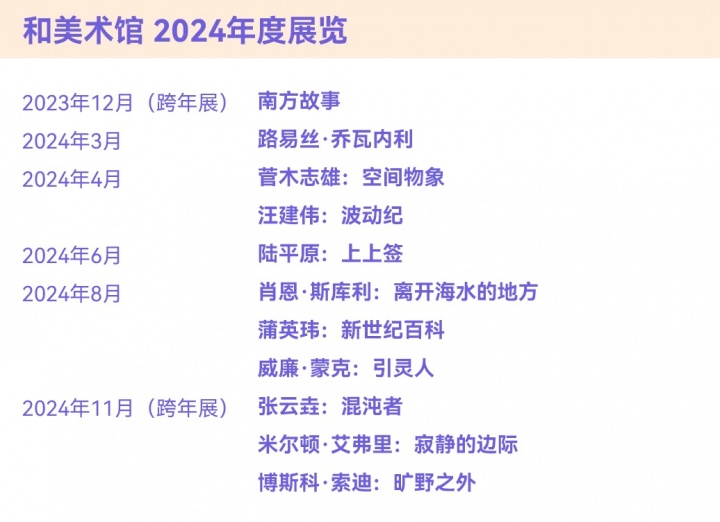 和美术馆 2024年度展览

| | |
|---|---|
| 2023年12月（跨年展） | 南方故事 |
| 2024年3月 | 路易丝·乔瓦内利 |
| 2024年4月 | 菅木志雄：空间物象 |
| | 汪建伟：波动纪 |
| 2024年6月 | 陆平原：上上签 |
| 2024年8月 | 肖恩·斯库利：离开海水的地方 |
| | 蒲英玮：新世纪百科 |
| | 威廉·蒙克：引灵人 |
| 2024年11月（跨年展） | 张云垚：混沌者 |
| | 米尔顿·艾弗里：寂静的边际 |
| | 博斯科·索迪：旷野之外 |